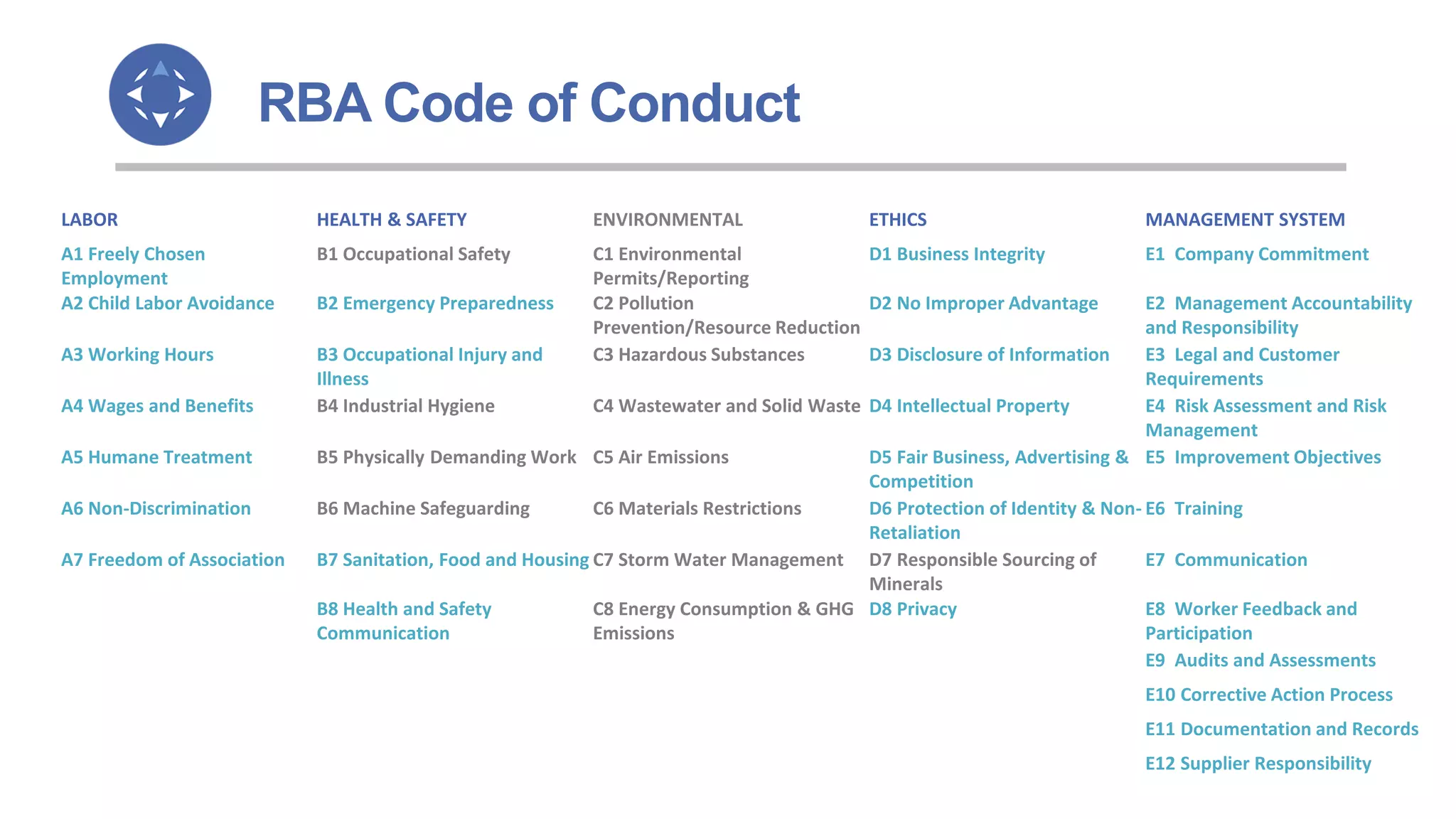 RBA Code of Conduct

| LABOR | HEALTH & SAFETY | ENVIRONMENTAL | ETHICS | MANAGEMENT SYSTEM |
|---|---|---|---|---|
| A1 Freely Chosen Employment | B1 Occupational Safety | C1 Environmental Permits/Reporting | D1 Business Integrity | E1 Company Commitment |
| A2 Child Labor Avoidance | B2 Emergency Preparedness | C2 Pollution Prevention/Resource Reduction | D2 No Improper Advantage | E2 Management Accountability and Responsibility |
| A3 Working Hours | B3 Occupational Injury and Illness | C3 Hazardous Substances | D3 Disclosure of Information | E3 Legal and Customer Requirements |
| A4 Wages and Benefits | B4 Industrial Hygiene | C4 Wastewater and Solid Waste | D4 Intellectual Property | E4 Risk Assessment and Risk Management |
| A5 Humane Treatment | B5 Physically Demanding Work | C5 Air Emissions | D5 Fair Business, Advertising & Competition | E5 Improvement Objectives |
| A6 Non-Discrimination | B6 Machine Safeguarding | C6 Materials Restrictions | D6 Protection of Identity & Non-Retaliation | E6 Training |
| A7 Freedom of Association | B7 Sanitation, Food and Housing | C7 Storm Water Management | D7 Responsible Sourcing of Minerals | E7 Communication |
| | B8 Health and Safety Communication | C8 Energy Consumption & GHG Emissions | D8 Privacy | E8 Worker Feedback and Participation |
| | | | | E9 Audits and Assessments |
| | | | | E10 Corrective Action Process |
| | | | | E11 Documentation and Records |
| | | | | E12 Supplier Responsibility |